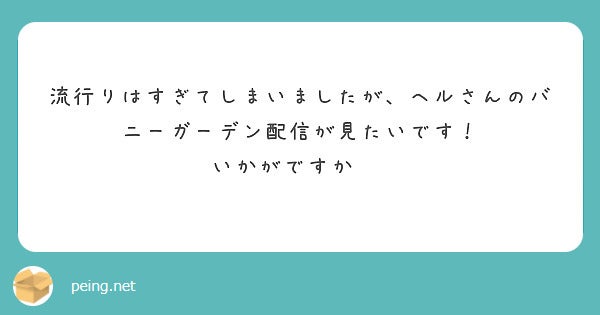 流行りはすぎてしまいましたが、ヘルさんのバニーガーデン配信が見たいです！
いかがですか

peing.net